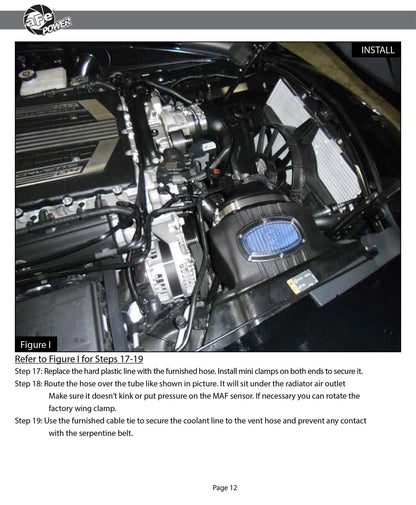 aFe POWER

INSTALL

Figure I

Refer to Figure I for Steps 17-19

Step 17: Replace the hard plastic line with the furnished hose. Install mini clamps on both ends to secure it.

Step 18: Route the hose over the tube like shown in picture. It will sit under the radiator air outlet Make sure it doesn't kink or put pressure on the MAF sensor. If necessary you can rotate the factory wing clamp.

Step 19: Use the furnished cable tie to secure the coolant line to the vent hose and prevent any contact with the serpentine belt.

Page 12